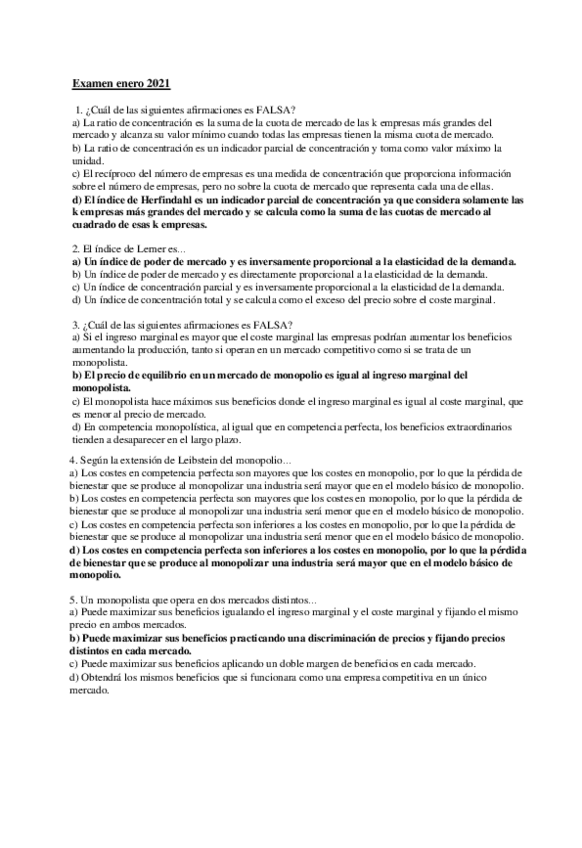 Examen enero 2021

1. ¿Cuál de las siguientes afirmaciones es FALSA?
a) La ratio de concentración es la suma de la cuota de mercado de las k empresas más grandes del mercado y alcanza su valor mínimo cuando todas las empresas tienen la misma cuota de mercado.
b) La ratio de concentración es un indicador parcial de concentración y toma como valor máximo la unidad.
c) El recíproco del número de empresas es una medida de concentración que proporciona información sobre el número de empresas, pero no sobre la cuota de mercado que representa cada una de ellas.
d) El índice de Herfindahl es un indicador parcial de concentración ya que considera solamente las k empresas más grandes del mercado y se calcula como la suma de las cuotas de mercado al cuadrado de esas k empresas.

2. El índice de Lerner es...
a) Un índice de poder de mercado y es inversamente proporcional a la elasticidad de la demanda.
b) Un índice de poder de mercado y es directamente proporcional a la elasticidad de la demanda.
c) Un índice de concentración parcial y es inversamente proporcional a la elasticidad de la demanda.
d) Un índice de concentración total y se calcula como el exceso del precio sobre el coste marginal.

3. ¿Cuál de las siguientes afirmaciones es FALSA?
a) Si el ingreso marginal es mayor que el coste marginal las empresas podrían aumentar los beneficios aumentando la producción, tanto si operan en un mercado competitivo como si se trata de un monopolista.
b) El precio de equilibrio en un mercado de monopolio es igual al ingreso marginal del monopolista.
c) El monopolista hace máximos sus beneficios donde el ingreso marginal es igual al coste marginal, que es menor al precio de mercado.
d) En competencia monopolística, al igual que en competencia perfecta, los beneficios extraordinarios tienden a desaparecer en el largo plazo.

4. Según la extensión de Leibstein del monopolio...
a) Los costes en competencia perfecta son mayores que los costes en monopolio, por lo que la pérdida de bienestar que se produce al monopolizar una industria será mayor que en el modelo básico de monopolio.
b) Los costes en competencia perfecta son mayores que los costes en monopolio, por lo que la pérdida de bienestar que se produce al monopolizar una industria será menor que en el modelo básico de monopolio.
c) Los costes en competencia perfecta son inferiores a los costes en monopolio, por lo que la pérdida de bienestar que se produce al monopolizar una industria será menor que en el modelo básico de monopolio.
d) Los costes en competencia perfecta son inferiores a los costes en monopolio, por lo que la pérdida de bienestar que se produce al monopolizar una industria será mayor que en el modelo básico de monopolio.

5. Un monopolista que opera en dos mercados distintos...
a) Puede maximizar sus beneficios igualando el ingreso marginal y el coste marginal y fijando el mismo precio en ambos mercados.
b) Puede maximizar sus beneficios practicando una discriminación de precios y fijando precios distintos en cada mercado.
c) Puede maximizar sus beneficios aplicando un doble margen de beneficios en cada mercado.
d) Obtendrá los mismos beneficios que si funcionara como una empresa competitiva en un único mercado.